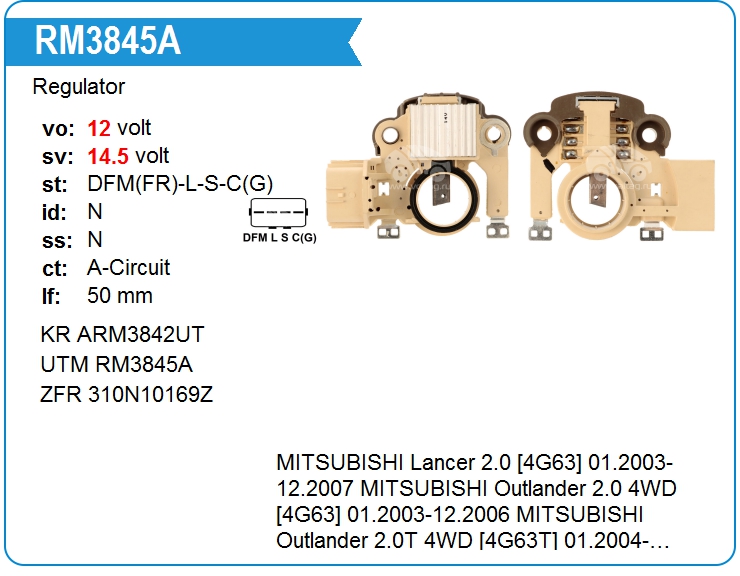 RM3845A

Regulator

vo: 12 volt
sv: 14.5 volt
st: DFM(FR)-L-S-C(G)
id: N
ss: N
ct: A-Circuit
lf: 50 mm

DFM L S C(G)

KR ARM3842UT
UTM RM3845A
ZFR 310N10169Z

MITSUBISHI Lancer 2.0 [4G63] 01.2003-12.2007 MITSUBISHI Outlander 2.0 4WD [4G63] 01.2003-12.2006 MITSUBISHI Outlander 2.0T 4WD [4G63T] 01.2004-…